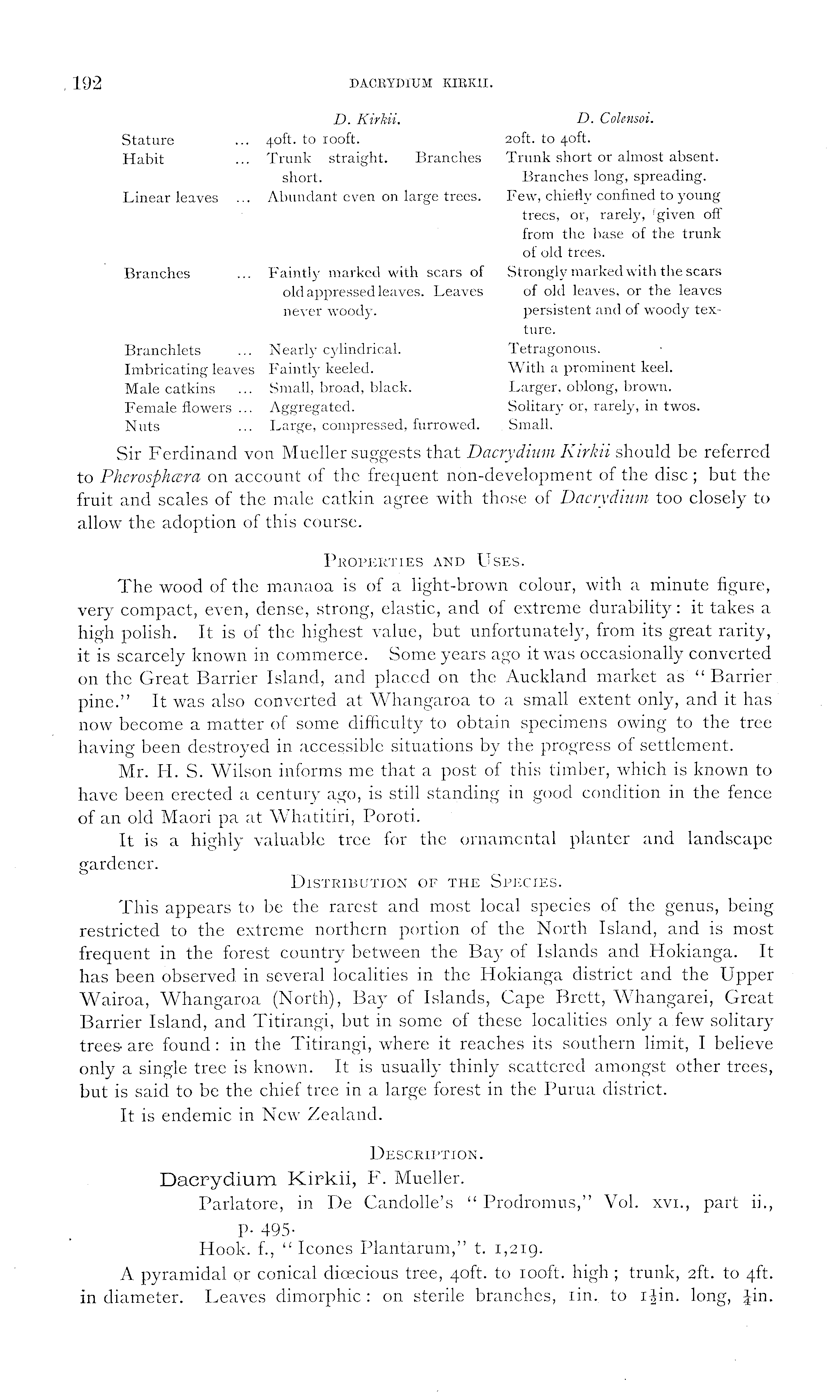 192 DACRYDIUM KIRKII.

| | D. Kirkii. | D. Colensoi. |
|---|---|---|
| Stature ... | 40ft. to 100ft. | 20ft. to 40ft. |
| Habit ... | Trunk straight. Branches short. | Trunk short or almost absent. Branches long, spreading. |
| Linear leaves ... | Abundant even on large trees. | Few, chiefly confined to young trees, or, rarely, given off from the base of the trunk of old trees. |
| Branches ... | Faintly marked with scars of old appressed leaves. Leaves never woody. | Strongly marked with the scars of old leaves, or the leaves persistent and of woody texture. |
| Branchlets ... | Nearly cylindrical. | Tetragonous. |
| Imbricating leaves | Faintly keeled. | With a prominent keel. |
| Male catkins ... | Small, broad, black. | Larger, oblong, brown. |
| Female flowers ... | Aggregated. | Solitary or, rarely, in twos. |
| Nuts ... | Large, compressed, furrowed. | Small. |

Sir Ferdinand von Mueller suggests that Dacrydium Kirkii should be referred to Pherosphæra on account of the frequent non-development of the disc; but the fruit and scales of the male catkin agree with those of Dacrydium too closely to allow the adoption of this course.

PROPERTIES AND USES.

The wood of the manaoa is of a light-brown colour, with a minute figure, very compact, even, dense, strong, elastic, and of extreme durability: it takes a high polish. It is of the highest value, but unfortunately, from its great rarity, it is scarcely known in commerce. Some years ago it was occasionally converted on the Great Barrier Island, and placed on the Auckland market as "Barrier pine." It was also converted at Whangaroa to a small extent only, and it has now become a matter of some difficulty to obtain specimens owing to the tree having been destroyed in accessible situations by the progress of settlement.

Mr. H. S. Wilson informs me that a post of this timber, which is known to have been erected a century ago, is still standing in good condition in the fence of an old Maori pa at Whatitiri, Poroti.

It is a highly valuable tree for the ornamental planter and landscape gardener.

DISTRIBUTION OF THE SPECIES.

This appears to be the rarest and most local species of the genus, being restricted to the extreme northern portion of the North Island, and is most frequent in the forest country between the Bay of Islands and Hokianga. It has been observed in several localities in the Hokianga district and the Upper Wairoa, Whangaroa (North), Bay of Islands, Cape Brett, Whangarei, Great Barrier Island, and Titirangi, but in some of these localities only a few solitary trees are found: in the Titirangi, where it reaches its southern limit, I believe only a single tree is known. It is usually thinly scattered amongst other trees, but is said to be the chief tree in a large forest in the Purua district.

It is endemic in New Zealand.

DESCRIPTION.

Dacrydium Kirkii, F. Mueller.

Parlatore, in De Candolle's "Prodromus," Vol. XVI., part ii., p. 495.

Hook. f., "Icones Plantarum," t. 1,219.

A pyramidal or conical diœcious tree, 40ft. to 100ft. high; trunk, 2ft. to 4ft. in diameter. Leaves dimorphic: on sterile branches, 1in. to $1\frac{1}{2}$in. long, $\frac{1}{4}$in.